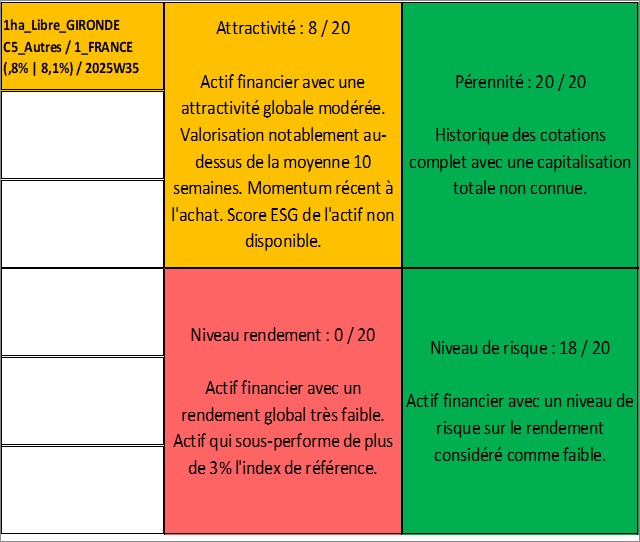 1ha_Libre_GIRONDE C5_Autres / 1_FRANCE (,8% | 8,1%) / 2025W35

Attractivité : 8 / 20

Actif financier avec une attractivité globale modérée. Valorisation notablement au-dessus de la moyenne 10 semaines. Momentum récent à l'achat. Score ESG de l'actif non disponible.

Pérennité : 20 / 20

Historique des cotations complet avec une capitalisation totale non connue.

Niveau rendement : 0 / 20

Actif financier avec un rendement global très faible. Actif qui sous-performe de plus de 3% l'index de référence.

Niveau de risque : 18 / 20

Actif financier avec un niveau de risque sur le rendement considéré comme faible.